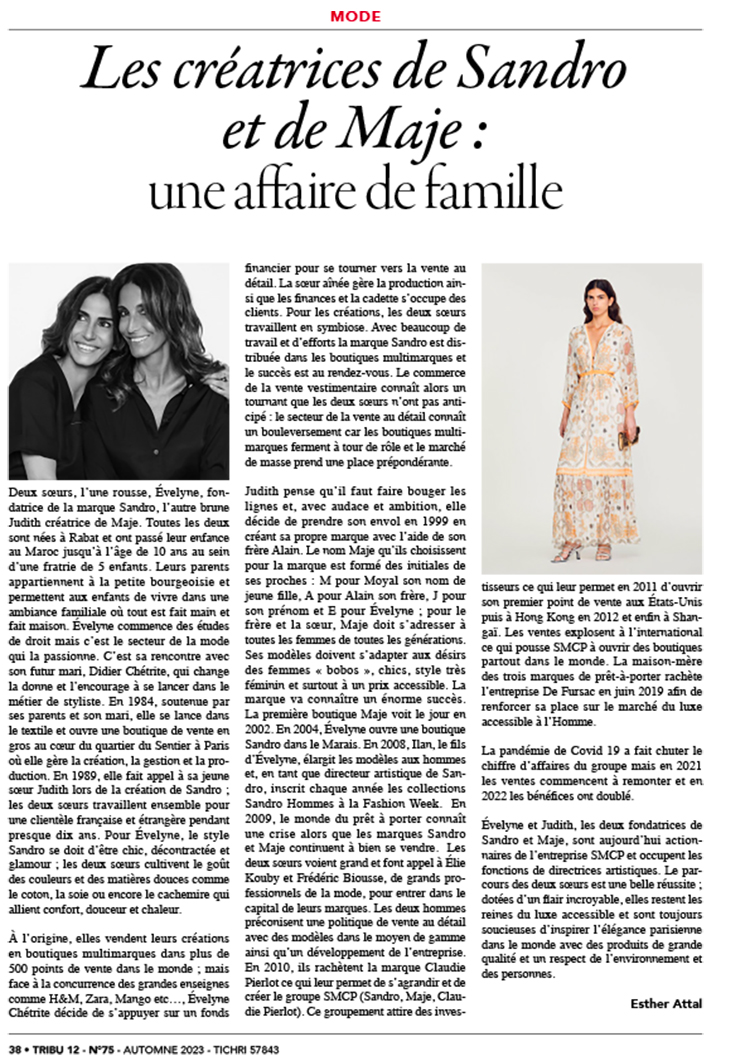 MODE

Les créatrices de Sandro et de Maje : une affaire de famille

Deux sœurs, l'une rousse, Évelyne, fondatrice de la marque Sandro, l'autre brune Judith créatrice de Maje. Toutes les deux sont nées à Rabat et ont passé leur enfance au Maroc jusqu'à l'âge de 10 ans au sein d'une fratrie de 5 enfants. Leurs parents appartiennent à la petite bourgeoisie et permettent aux enfants de vivre dans une ambiance familiale où tout est fait main et fait maison. Évelyne commence des études de droit mais c'est le secteur de la mode qui la passionne. C'est sa rencontre avec son futur mari, Didier Chétrite, qui change la donne et l'encourage à se lancer dans le métier de styliste. En 1984, soutenue par ses parents et son mari, elle se lance dans le textile et ouvre une boutique de vente en gros au cœur du quartier du Sentier à Paris où elle gère la création, la gestion et la production. En 1989, elle fait appel à sa jeune sœur Judith lors de la création de Sandro ; les deux sœurs travaillent ensemble pour une clientèle française et étrangère pendant presque dix ans. Pour Évelyne, le style Sandro se doit d'être chic, décontractée et glamour ; les deux sœurs cultivent le goût des couleurs et des matières douces comme le coton, la soie ou encore le cachemire qui allient confort, douceur et chaleur.

À l'origine, elles vendent leurs créations en boutiques multimarques dans plus de 500 points de vente dans le monde ; mais face à la concurrence des grandes enseignes comme H&M, Zara, Mango etc…, Évelyne Chétrite décide de s'appuyer sur un fonds financier pour se tourner vers la vente au détail. La sœur aînée gère la production ainsi que les finances et la cadette s'occupe des clients. Pour les créations, les deux sœurs travaillent en symbiose. Avec beaucoup de travail et d'efforts la marque Sandro est distribuée dans les boutiques multimarques et le succès est au rendez-vous. Le commerce de la vente vestimentaire connaît alors un tournant que les deux sœurs n'ont pas anticipé : le secteur de la vente au détail connaît un bouleversement car les boutiques multimarques ferment à tour de rôle et le marché de masse prend une place prépondérante.

Judith pense qu'il faut faire bouger les lignes et, avec audace et ambition, elle décide de prendre son envol en 1999 en créant sa propre marque avec l'aide de son frère Alain. Le nom Maje qu'ils choisissent pour la marque est formé des initiales de ses proches : M pour Moyal son nom de jeune fille, A pour Alain son frère, J pour son prénom et E pour Évelyne ; pour le frère et la sœur, Maje doit s'adresser à toutes les femmes de toutes les générations. Ses modèles doivent s'adapter aux désirs des femmes « bobos », chics, style très féminin et surtout à un prix accessible. La marque va connaître un énorme succès. La première boutique Maje voit le jour en 2002. En 2004, Évelyne ouvre une boutique Sandro dans le Marais. En 2008, Ilan, le fils d'Évelyne, élargit les modèles aux hommes et, en tant que directeur artistique de Sandro, inscrit chaque année les collections Sandro Hommes à la Fashion Week. En 2009, le monde du prêt à porter connaît une crise alors que les marques Sandro et Maje continuent à bien se vendre. Les deux sœurs voient grand et font appel à Élie Kouby et Frédéric Biousse, de grands professionnels de la mode, pour entrer dans le capital de leurs marques. Les deux hommes préconisent une politique de vente au détail avec des modèles dans le moyen de gamme ainsi qu'un développement de l'entreprise. En 2010, ils rachètent la marque Claudie Pierlot ce qui leur permet de s'agrandir et de créer le groupe SMCP (Sandro, Maje, Claudie Pierlot). Ce groupement attire des investisseurs ce qui leur permet en 2011 d'ouvrir son premier point de vente aux États-Unis puis à Hong Kong en 2012 et enfin à Shangaï. Les ventes explosent à l'international ce qui pousse SMCP à ouvrir des boutiques partout dans le monde. La maison-mère des trois marques de prêt-à-porter rachète l'entreprise De Fursac en juin 2019 afin de renforcer sa place sur le marché du luxe accessible à l'Homme.

La pandémie de Covid 19 a fait chuter le chiffre d'affaires du groupe mais en 2021 les ventes commencent à remonter et en 2022 les bénéfices ont doublé.

Évelyne et Judith, les deux fondatrices de Sandro et Maje, sont aujourd'hui actionnaires de l'entreprise SMCP et occupent les fonctions de directrices artistiques. Le parcours des deux sœurs est une belle réussite ; dotées d'un flair incroyable, elles restent les reines du luxe accessible et sont toujours soucieuses d'inspirer l'élégance parisienne dans le monde avec des produits de grande qualité et un respect de l'environnement et des personnes.

Esther Attal

38 • TRIBU 12 - N°75 - AUTOMNE 2023 - TICHRI 57843